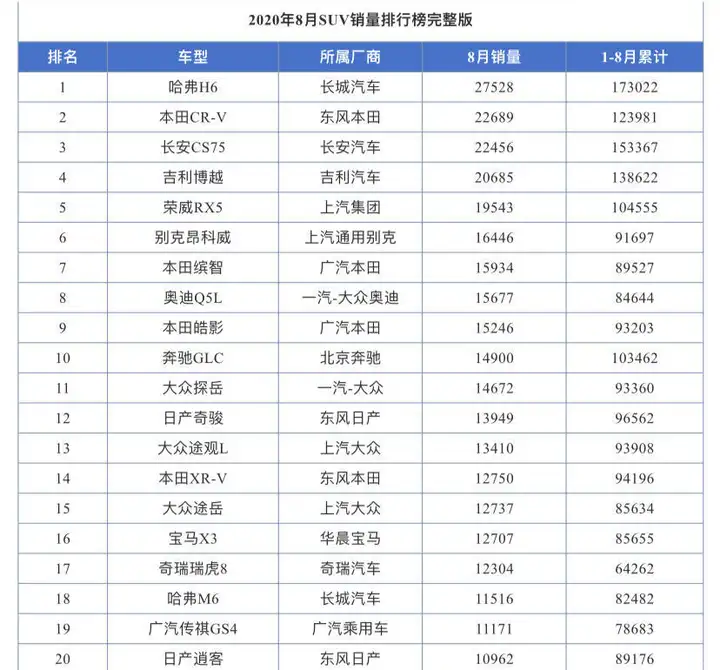 2020年8月SUV销量排行榜完整版

| 排名 | 车型 | 所属厂商 | 8月销量 | 1-8月累计 |
|---|---|---|---|---|
| 1 | 哈弗H6 | 长城汽车 | 27528 | 173022 |
| 2 | 本田CR-V | 东风本田 | 22689 | 123981 |
| 3 | 长安CS75 | 长安汽车 | 22456 | 153367 |
| 4 | 吉利博越 | 吉利汽车 | 20685 | 138622 |
| 5 | 荣威RX5 | 上汽集团 | 19543 | 104555 |
| 6 | 别克昂科威 | 上汽通用别克 | 16446 | 91697 |
| 7 | 本田缤智 | 广汽本田 | 15934 | 89527 |
| 8 | 奥迪Q5L | 一汽-大众奥迪 | 15677 | 84644 |
| 9 | 本田皓影 | 广汽本田 | 15246 | 93203 |
| 10 | 奔驰GLC | 北京奔驰 | 14900 | 103462 |
| 11 | 大众探岳 | 一汽-大众 | 14672 | 93360 |
| 12 | 日产奇骏 | 东风日产 | 13949 | 96562 |
| 13 | 大众途观L | 上汽大众 | 13410 | 93908 |
| 14 | 本田XR-V | 东风本田 | 12750 | 94196 |
| 15 | 大众途岳 | 上汽大众 | 12737 | 85634 |
| 16 | 宝马X3 | 华晨宝马 | 12707 | 85655 |
| 17 | 奇瑞瑞虎8 | 奇瑞汽车 | 12304 | 64262 |
| 18 | 哈弗M6 | 长城汽车 | 11516 | 82482 |
| 19 | 广汽传祺GS4 | 广汽乘用车 | 11171 | 78683 |
| 20 | 日产逍客 | 东风日产 | 10962 | 89176 |